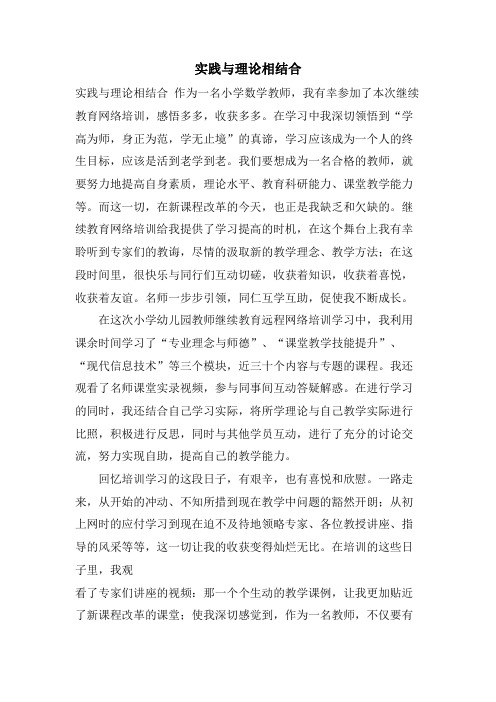 实践与理论相结合

实践与理论相结合 作为一名小学数学教师，我有幸参加了本次继续教育网络培训，感悟多多，收获多多。在学习中我深切领悟到“学高为师，身正为范，学无止境”的真谛，学习应该成为一个人的终生目标，应该是活到老学到老。我们要想成为一名合格的教师，就要努力地提高自身素质，理论水平、教育科研能力、课堂教学能力等。而这一切，在新课程改革的今天，也正是我缺乏和欠缺的。继续教育网络培训给我提供了学习提高的时机，在这个舞台上我有幸聆听到专家们的教诲，尽情的汲取新的教学理念、教学方法；在这段时间里，很快乐与同行们互动切磋，收获着知识，收获着喜悦，收获着友谊。名师一步步引领，同仁互学互助，促使我不断成长。

在这次小学幼儿园教师继续教育远程网络培训学习中，我利用课余时间学习了“专业理念与师德”、“课堂教学技能提升”、“现代信息技术”等三个模块，近三十个内容与专题的课程。我还观看了名师课堂实录视频，参与同事间互动答疑解惑。在进行学习的同时，我还结合自己学习实际，将所学理论与自己教学实际进行比照，积极进行反思，同时与其他学员互动，进行了充分的讨论交流，努力实现自助，提高自己的教学能力。

回忆培训学习的这段日子，有艰辛，也有喜悦和欣慰。一路走来，从开始的冲动、不知所措到现在教学中问题的豁然开朗；从初上网时的应付学习到现在迫不及待地领略专家、各位教授讲座、指导的风采等等，这一切让我的收获变得灿烂无比。在培训的这些日子里，我观
看了专家们讲座的视频：那一个个生动的教学课例，让我更加贴近了新课程改革的课堂；使我深切感觉到，作为一名教师，不仅要有